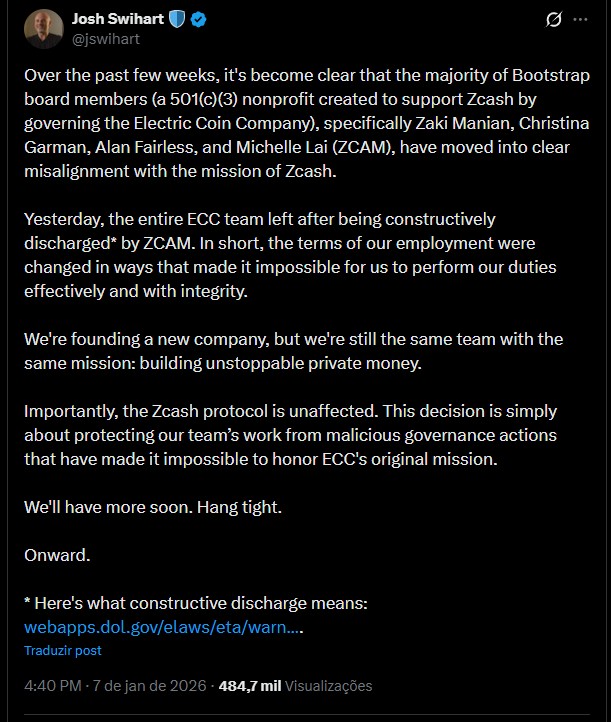 Josh Swihart
@jswihart

Over the past few weeks, it's become clear that the majority of Bootstrap board members (a 501(c)(3) nonprofit created to support Zcash by governing the Electric Coin Company), specifically Zaki Manian, Christina Garman, Alan Fairless, and Michelle Lai (ZCAM), have moved into clear misalignment with the mission of Zcash.

Yesterday, the entire ECC team left after being constructively discharged* by ZCAM. In short, the terms of our employment were changed in ways that made it impossible for us to perform our duties effectively and with integrity.

We're founding a new company, but we're still the same team with the same mission: building unstoppable private money.

Importantly, the Zcash protocol is unaffected. This decision is simply about protecting our team's work from malicious governance actions that have made it impossible to honor ECC's original mission.

We'll have more soon. Hang tight.

Onward.

* Here's what constructive discharge means: webapps.dol.gov/elaws/eta/warn....

Traduzir post

4:40 PM · 7 de jan de 2026 · 484,7 mil Visualizações